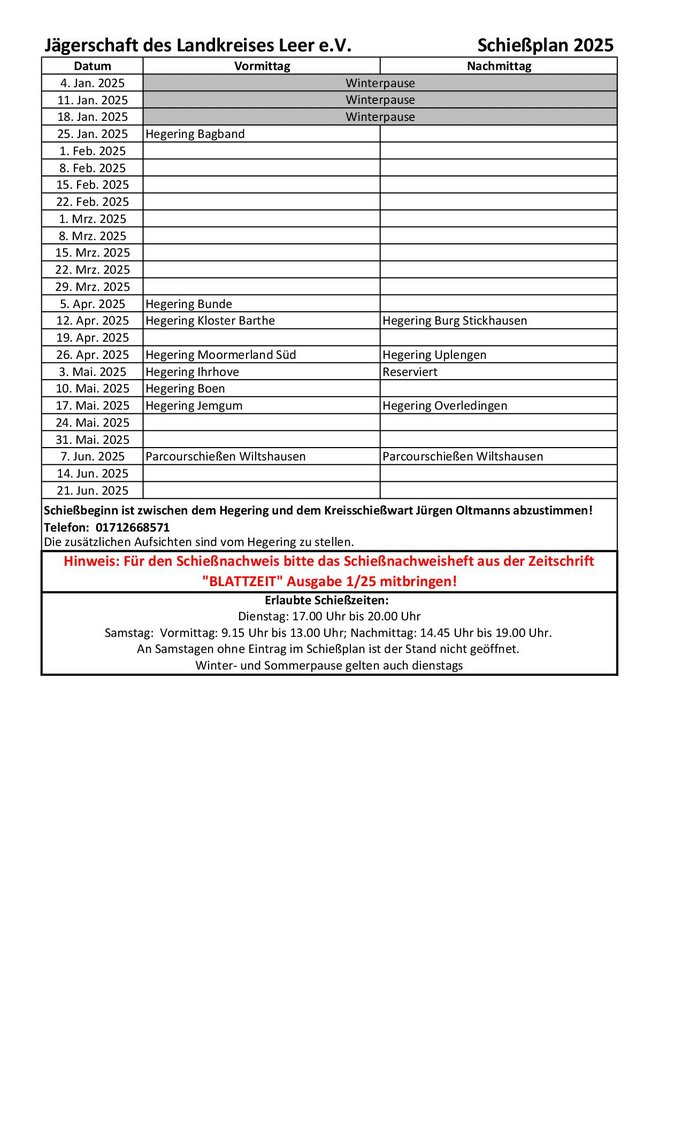 Jägerschaft des Landkreises Leer e.V. Schießplan 2025

| Datum | Vormittag | Nachmittag |
|---|---|---|
| 4. Jan. 2025 | Winterpause | |
| 11. Jan. 2025 | Winterpause | |
| 18. Jan. 2025 | Winterpause | |
| 25. Jan. 2025 | Hegering Bagband | |
| 1. Feb. 2025 | | |
| 8. Feb. 2025 | | |
| 15. Feb. 2025 | | |
| 22. Feb. 2025 | | |
| 1. Mrz. 2025 | | |
| 8. Mrz. 2025 | | |
| 15. Mrz. 2025 | | |
| 22. Mrz. 2025 | | |
| 29. Mrz. 2025 | | |
| 5. Apr. 2025 | Hegering Bunde | |
| 12. Apr. 2025 | Hegering Kloster Barthe | Hegering Burg Stickhausen |
| 19. Apr. 2025 | | |
| 26. Apr. 2025 | Hegering Moormerland Süd | Hegering Uplengen |
| 3. Mai. 2025 | Hegering Ihrhove | Reserviert |
| 10. Mai. 2025 | Hegering Boen | |
| 17. Mai. 2025 | Hegering Jemgum | Hegering Overledingen |
| 24. Mai. 2025 | | |
| 31. Mai. 2025 | | |
| 7. Jun. 2025 | Parcourschießen Wiltshausen | Parcourschießen Wiltshausen |
| 14. Jun. 2025 | | |
| 21. Jun. 2025 | | |

Schießbeginn ist zwischen dem Hegering und dem Kreisschießwart Jürgen Oltmanns abzustimmen!
Telefon: 01712668571
Die zusätzlichen Aufsichten sind vom Hegering zu stellen.

Hinweis: Für den Schießnachweis bitte das Schießnachweisheft aus der Zeitschrift "BLATTZEIT" Ausgabe 1/25 mitbringen!

Erlaubte Schießzeiten:
Dienstag: 17.00 Uhr bis 20.00 Uhr
Samstag: Vormittag: 9.15 Uhr bis 13.00 Uhr; Nachmittag: 14.45 Uhr bis 19.00 Uhr.
An Samstagen ohne Eintrag im Schießplan ist der Stand nicht geöffnet.
Winter- und Sommerpause gelten auch dienstags